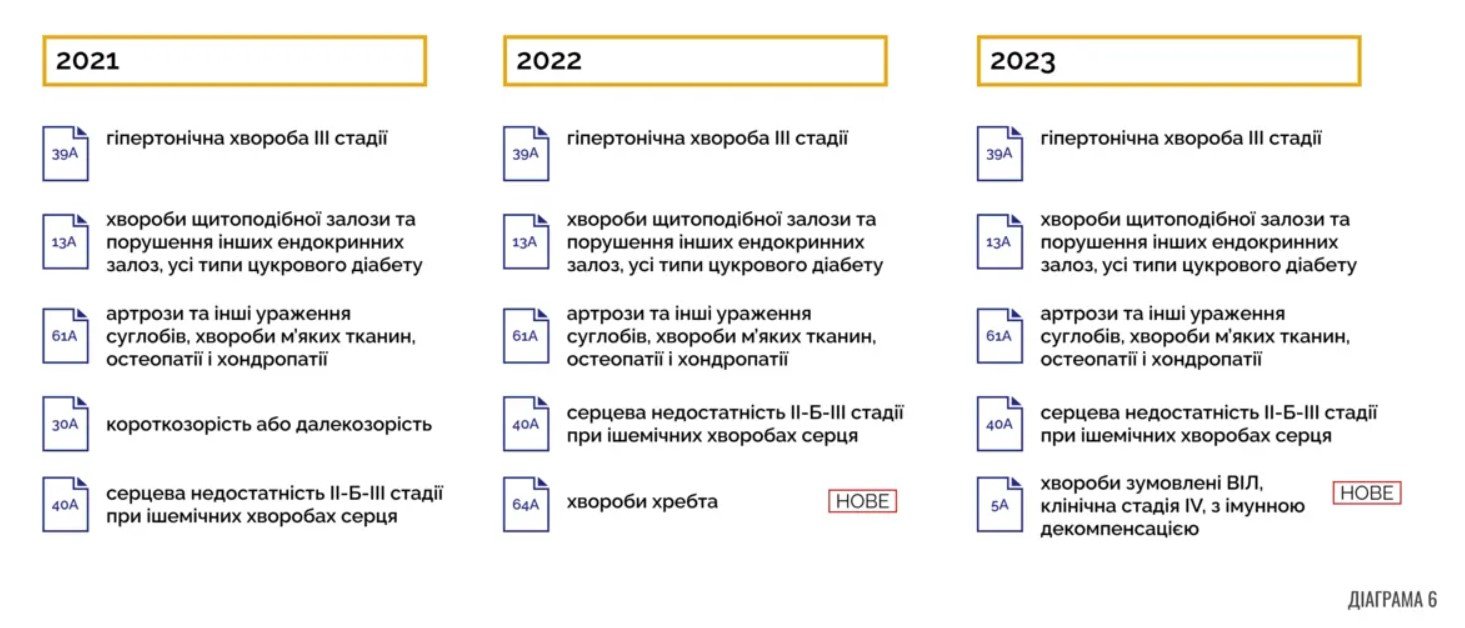 2021

39А гіпертонічна хвороба III стадії

13А хвороби щитоподібної залози та порушення інших ендокринних залоз, усі типи цукрового діабету

61А артрози та інші ураження суглобів, хвороби м'яких тканин, остеопатії і хондропатії

30А короткозорість або далекозорість

40А серцева недостатність II-Б-III стадії при ішемічних хворобах серця

2022

39А гіпертонічна хвороба III стадії

13А хвороби щитоподібної залози та порушення інших ендокринних залоз, усі типи цукрового діабету

61А артрози та інші ураження суглобів, хвороби м'яких тканин, остеопатії і хондропатії

40А серцева недостатність II-Б-III стадії при ішемічних хворобах серця

64А хвороби хребта НОВЕ

2023

39А гіпертонічна хвороба III стадії

13А хвороби щитоподібної залози та порушення інших ендокринних залоз, усі типи цукрового діабету

61А артрози та інші ураження суглобів, хвороби м'яких тканин, остеопатії і хондропатії

40А серцева недостатність II-Б-III стадії при ішемічних хворобах серця

5А хвороби зумовлені ВІЛ, клінічна стадія IV, з імунною декомпенсацією НОВЕ

ДІАГРАМА 6